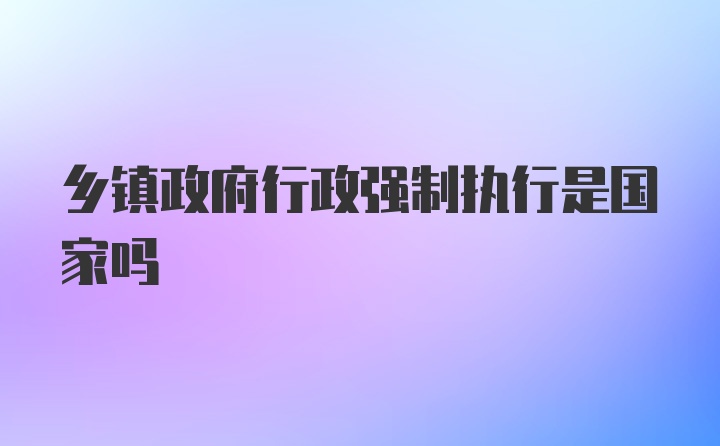 乡镇政府行政强制执行是国家吗